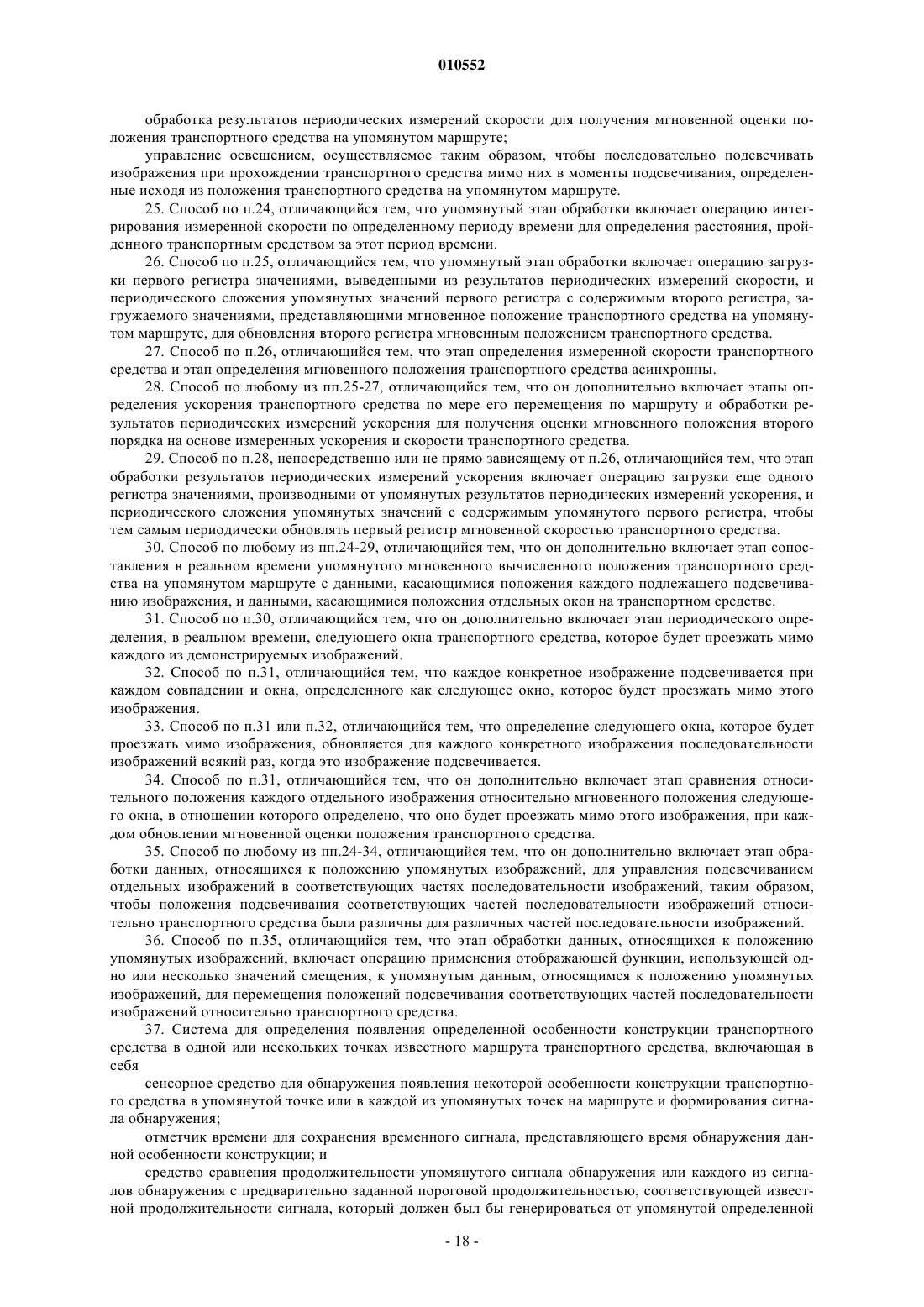 010552

обработка результатов периодических измерений скорости для получения мгновенной оценки положения транспортного средства на упомянутом маршруте;

управление освещением, осуществляемое таким образом, чтобы последовательно подсвечивать изображения при прохождении транспортного средства мимо них в моменты подсвечивания, определенные исходя из положения транспортного средства на упомянутом маршруте.

25. Способ по п.24, отличающийся тем, что упомянутый этап обработки включает операцию интегрирования измеренной скорости по определенному периоду времени для определения расстояния, пройденного транспортным средством за этот период времени.

26. Способ по п.25, отличающийся тем, что упомянутый этап обработки включает операцию загрузки первого регистра значениями, выведенными из результатов периодических измерений скорости, и периодического сложения упомянутых значений первого регистра с содержимым второго регистра, загружаемого значениями, представляющими мгновенное положение транспортного средства на упомянутом маршруте, для обновления второго регистра мгновенным положением транспортного средства.

27. Способ по п.26, отличающийся тем, что этап определения измеренной скорости транспортного средства и этап определения мгновенного положения транспортного средства асинхронны.

28. Способ по любому из пп.25-27, отличающийся тем, что он дополнительно включает этапы определения ускорения транспортного средства по мере его перемещения по маршруту и обработки результатов периодических измерений ускорения для получения оценки мгновенного положения второго порядка на основе измеренных ускорения и скорости транспортного средства.

29. Способ по п.28, непосредственно или не прямо зависящему от п.26, отличающийся тем, что этап обработки результатов периодических измерений ускорения включает операцию загрузки еще одного регистра значениями, производными от упомянутых результатов периодических измерений ускорения, и периодического сложения упомянутых значений с содержимым упомянутого первого регистра, чтобы тем самым периодически обновлять первый регистр мгновенной скоростью транспортного средства.

30. Способ по любому из пп.24-29, отличающийся тем, что он дополнительно включает этап сопоставления в реальном времени упомянутого мгновенного вычисленного положения транспортного средства на упомянутом маршруте с данными, касающимися положения каждого подлежащего подсвечиванию изображения, и данными, касающимися положения отдельных окон на транспортном средстве.

31. Способ по п.30, отличающийся тем, что он дополнительно включает этап периодического определения, в реальном времени, следующего окна транспортного средства, которое будет проезжать мимо каждого из демонстрируемых изображений.

32. Способ по п.31, отличающийся тем, что каждое конкретное изображение подсвечивается при каждом совпадении и окна, определенного как следующее окно, которое будет проезжать мимо этого изображения.

33. Способ по п.31 или п.32, отличающийся тем, что определение следующего окна, которое будет проезжать мимо изображения, обновляется для каждого конкретного изображения последовательности изображений всякий раз, когда это изображение подсвечивается.

34. Способ по п.31, отличающийся тем, что он дополнительно включает этап сравнения относительного положения каждого отдельного изображения относительно мгновенного положения следующего окна, в отношении которого определено, что оно будет проезжать мимо этого изображения, при каждом обновлении мгновенной оценки положения транспортного средства.

35. Способ по любому из пп.24-34, отличающийся тем, что он дополнительно включает этап обработки данных, относящихся к положению упомянутых изображений, для управления подсвечиванием отдельных изображений в соответствующих частях последовательности изображений, таким образом, чтобы положения подсвечивания соответствующих частей последовательности изображений относительно транспортного средства были различны для различных частей последовательности изображений.

36. Способ по п.35, отличающийся тем, что этап обработки данных, относящихся к положению упомянутых изображений, включает операцию применения отображающей функции, использующей одно или несколько значений смещения, к упомянутым данным, относящимся к положению упомянутых изображений, для перемещения положений подсвечивания соответствующих частей последовательности изображений относительно транспортного средства.

37. Система для определения появления определенной особенности конструкции транспортного средства в одной или нескольких точках известного маршрута транспортного средства, включающая в себя

сенсорное средство для обнаружения появления некоторой особенности конструкции транспортного средства в упомянутой точке или в каждой из упомянутых точек на маршруте и формирования сигнала обнаружения;

отметчик времени для сохранения временного сигнала, представляющего время обнаружения данной особенности конструкции; и

средство сравнения продолжительности упомянутого сигнала обнаружения или каждого из сигналов обнаружения с предварительно заданной пороговой продолжительностью, соответствующей известной продолжительности сигнала, который должен был бы генерироваться от упомянутой определенной

- 18 -